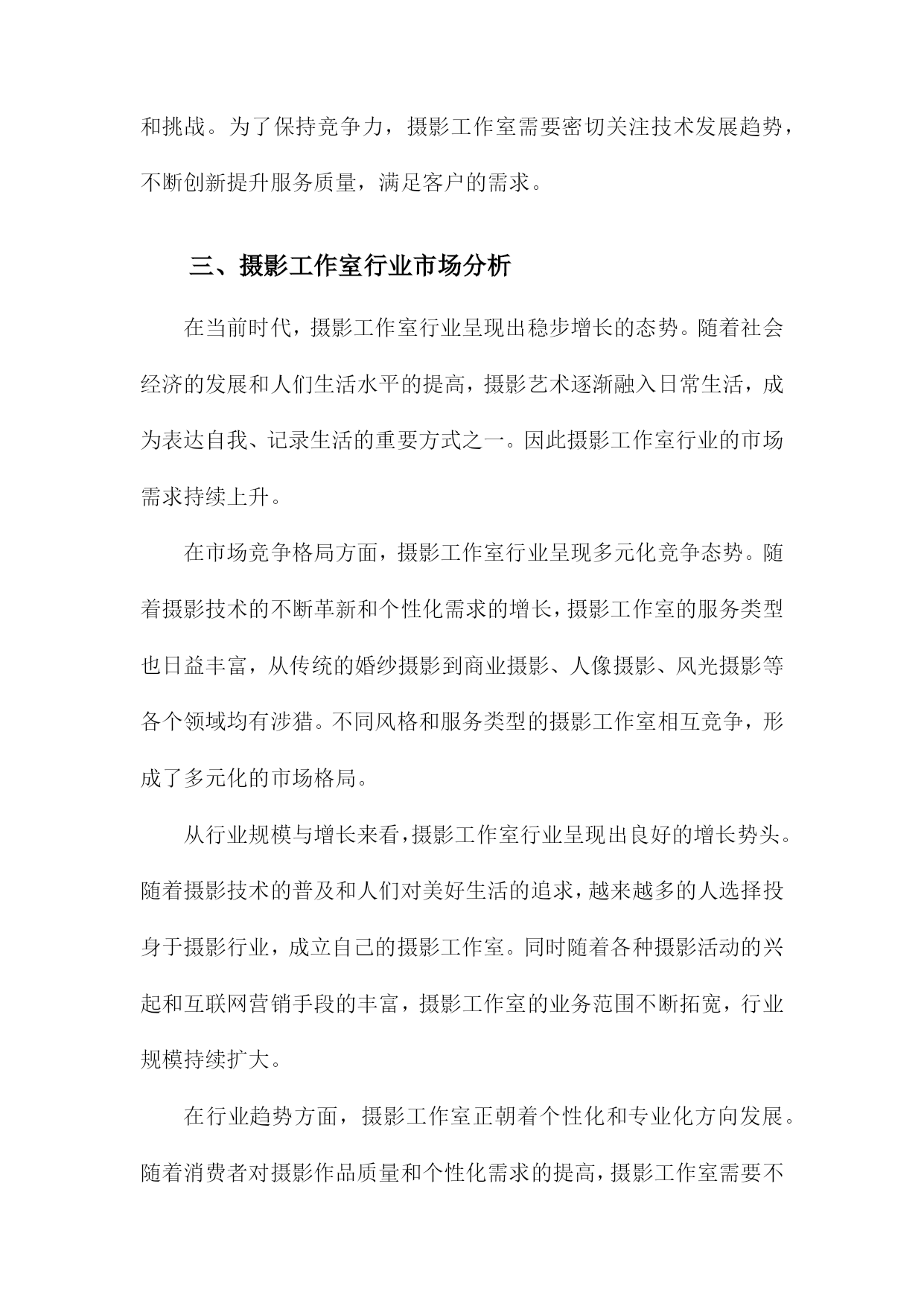 和挑战。为了保持竞争力，摄影工作室需要密切关注技术发展趋势，不断创新提升服务质量，满足客户的需求。

三、摄影工作室行业市场分析

在当前时代，摄影工作室行业呈现出稳步增长的态势。随着社会经济的发展和人们生活水平的提高，摄影艺术逐渐融入日常生活，成为表达自我、记录生活的重要方式之一。因此摄影工作室行业的市场需求持续上升。

在市场竞争格局方面，摄影工作室行业呈现多元化竞争态势。随着摄影技术的不断革新和个性化需求的增长，摄影工作室的服务类型也日益丰富，从传统的婚纱摄影到商业摄影、人像摄影、风光摄影等各个领域均有涉猎。不同风格和服务类型的摄影工作室相互竞争，形成了多元化的市场格局。

从行业规模与增长来看，摄影工作室行业呈现出良好的增长势头。随着摄影技术的普及和人们对美好生活的追求，越来越多的人选择投身于摄影行业，成立自己的摄影工作室。同时随着各种摄影活动的兴起和互联网营销手段的丰富，摄影工作室的业务范围不断拓宽，行业规模持续扩大。

在行业趋势方面，摄影工作室正朝着个性化和专业化方向发展。随着消费者对摄影作品质量和个性化需求的提高，摄影工作室需要不